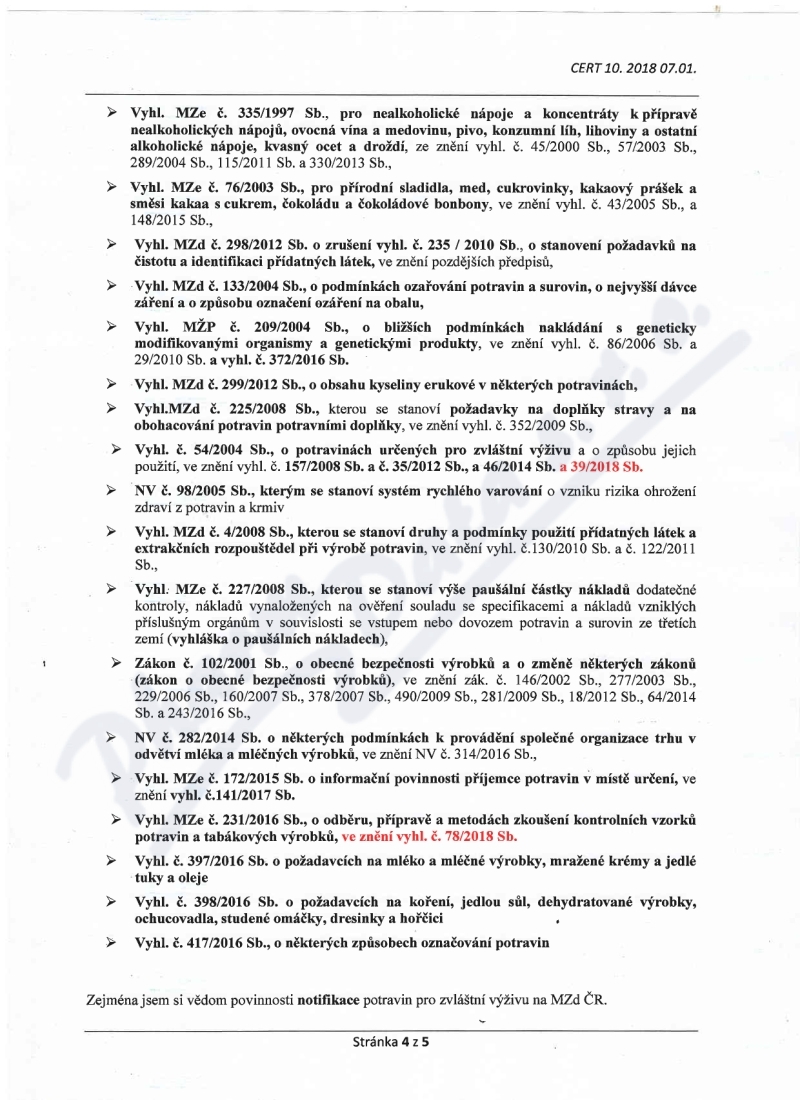 CERT 10. 2018 07.01.

➢ Vyhl. MZe č. 335/1997 Sb., pro nealkoholické nápoje a koncentráty k přípravě nealkoholických nápojů, ovocná vína a medovinu, pivo, konzumní líh, lihoviny a ostatní alkoholické nápoje, kvasný ocet a droždí, ze znění vyhl. č. 45/2000 Sb., 57/2003 Sb., 289/2004 Sb., 115/2011 Sb. a 330/2013 Sb.,

➢ Vyhl. MZe č. 76/2003 Sb., pro přírodní sladidla, med, cukrovinky, kakaový prášek a směsi kakaa s cukrem, čokoládu a čokoládové bonbony, ve znění vyhl. č. 43/2005 Sb., a 148/2015 Sb.,

➢ Vyhl. MZd č. 298/2012 Sb. o zrušení vyhl. č. 235 / 2010 Sb., o stanovení požadavků na čistotu a identifikaci přídatných látek, ve znění pozdějších předpisů,

➢ Vyhl. MZd č. 133/2004 Sb., o podmínkách ozařování potravin a surovin, o nejvyšší dávce záření a o způsobu označení ozáření na obalu,

➢ Vyhl. MŽP č. 209/2004 Sb., o bližších podmínkách nakládání s geneticky modifikovanými organismy a genetickými produkty, ve znění vyhl. č. 86/2006 Sb. a 29/2010 Sb. a vyhl. č. 372/2016 Sb.

➢ Vyhl. MZd č. 299/2012 Sb., o obsahu kyseliny erukové v některých potravinách,

➢ Vyhl.MZd č. 225/2008 Sb., kterou se stanoví požadavky na doplňky stravy a na obohacování potravin potravními doplňky, ve znění vyhl. č. 352/2009 Sb.,

➢ Vyhl. č. 54/2004 Sb., o potravinách určených pro zvláštní výživu a o způsobu jejich použití, ve znění vyhl. č. 157/2008 Sb. a č. 35/2012 Sb., a 46/2014 Sb. a 39/2018 Sb.

➢ NV č. 98/2005 Sb., kterým se stanoví systém rychlého varování o vzniku rizika ohrožení zdraví z potravin a krmiv

➢ Vyhl. MZd č. 4/2008 Sb., kterou se stanoví druhy a podmínky použití přídatných látek a extrakčních rozpouštědel při výrobě potravin, ve znění vyhl. č.130/2010 Sb. a č. 122/2011 Sb.,

➢ Vyhl. MZe č. 227/2008 Sb., kterou se stanoví výše paušální částky nákladů dodatečné kontroly, nákladů vynaložených na ověření souladu se specifikacemi a nákladů vzniklých příslušným orgánům v souvislosti se vstupem nebo dovozem potravin a surovin ze třetích zemí (vyhláška o paušálních nákladech),

➢ Zákon č. 102/2001 Sb., o obecné bezpečnosti výrobků a o změně některých zákonů (zákon o obecné bezpečnosti výrobků), ve znění zák. č. 146/2002 Sb., 277/2003 Sb., 229/2006 Sb., 160/2007 Sb., 378/2007 Sb., 490/2009 Sb., 281/2009 Sb., 18/2012 Sb., 64/2014 Sb. a 243/2016 Sb.,

➢ NV č. 282/2014 Sb. o některých podmínkách k provádění společné organizace trhu v odvětví mléka a mléčných výrobků, ve znění NV č. 314/2016 Sb.,

➢ Vyhl. MZe č. 172/2015 Sb. o informační povinnosti příjemce potravin v místě určení, ve znění vyhl. č.141/2017 Sb.

➢ Vyhl. MZe č. 231/2016 Sb., o odběru, přípravě a metodách zkoušení kontrolních vzorků potravin a tabákových výrobků, ve znění vyhl. č. 78/2018 Sb.

➢ Vyhl. č. 397/2016 Sb. o požadavcích na mléko a mléčné výrobky, mražené krémy a jedlé tuky a oleje

➢ Vyhl. č. 398/2016 Sb. o požadavcích na koření, jedlou sůl, dehydratované výrobky, ochucovadla, studené omáčky, dresinky a hořčici

➢ Vyhl. č. 417/2016 Sb., o některých způsobech označování potravin

Zejména jsem si vědom povinnosti notifikace potravin pro zvláštní výživu na MZd ČR.

Stránka 4 z 5